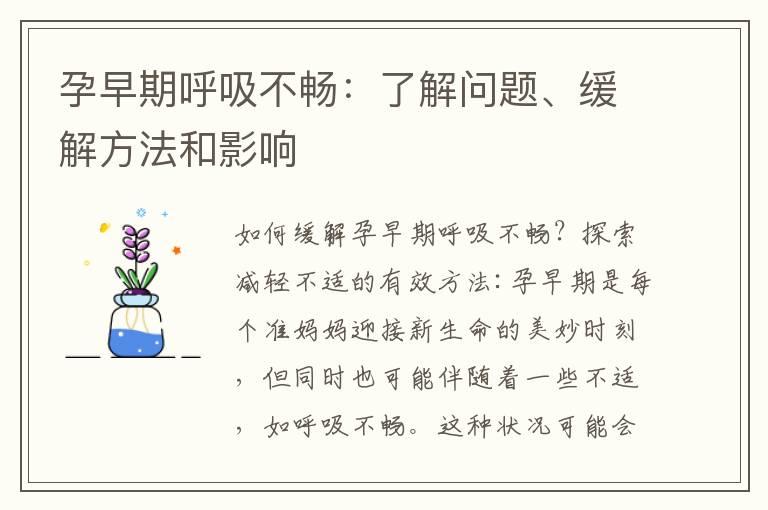 孕早期呼吸不畅：了解问题、缓解方法和影响

如何缓解孕早期呼吸不畅？探索减轻不适的有效方法：孕早期是每个准妈妈迎接新生命的美妙时刻，但同时也可能伴随着一些不适，如呼吸不畅。这种状况可能会